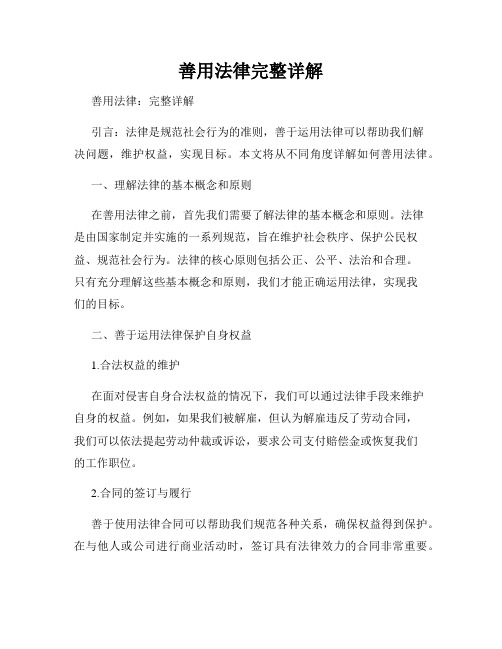 善用法律完整详解

善用法律：完整详解

引言：法律是规范社会行为的准则，善于运用法律可以帮助我们解决问题，维护权益，实现目标。本文将从不同角度详解如何善用法律。

一、理解法律的基本概念和原则

在善用法律之前，首先我们需要了解法律的基本概念和原则。法律是由国家制定并实施的一系列规范，旨在维护社会秩序、保护公民权益、规范社会行为。法律的核心原则包括公正、公平、法治和合理。只有充分理解这些基本概念和原则，我们才能正确运用法律，实现我们的目标。

二、善于运用法律保护自身权益

1.合法权益的维护

在面对侵害自身合法权益的情况下，我们可以通过法律手段来维护自身的权益。例如，如果我们被解雇，但认为解雇违反了劳动合同，我们可以依法提起劳动仲裁或诉讼，要求公司支付赔偿金或恢复我们的工作职位。

2.合同的签订与履行

善于使用法律合同可以帮助我们规范各种关系，确保权益得到保护。在与他人或公司进行商业活动时，签订具有法律效力的合同非常重要。